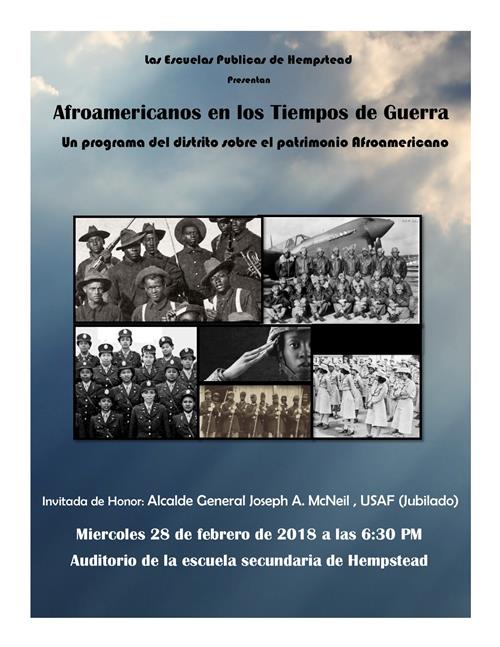 Las Escuelas Publicas de Hempstead

Presentan

Afroamericanos en los Tiempos de Guerra

Un programa del distrito sobre el patrimonio Afroamericano

Invitada de Honor: Alcalde General Joseph A. McNeil , USAF (Jubilado)

Miercoles 28 de febrero de 2018 a las 6:30 PM

Auditorio de la escuela secundaria de Hempstead